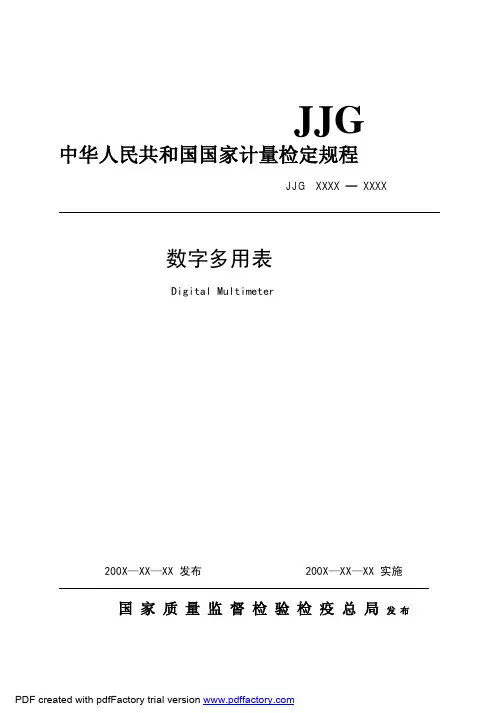 JJG

中华人民共和国国家计量检定规程

JJG XXXX — XXXX

数字多用表

Digital Multimeter

200X—XX—XX 发布

200X—XX—XX 实施

国家质量监督检验检疫总局 发布

PDF created with pdfFactory trial version www.pdffactory.com